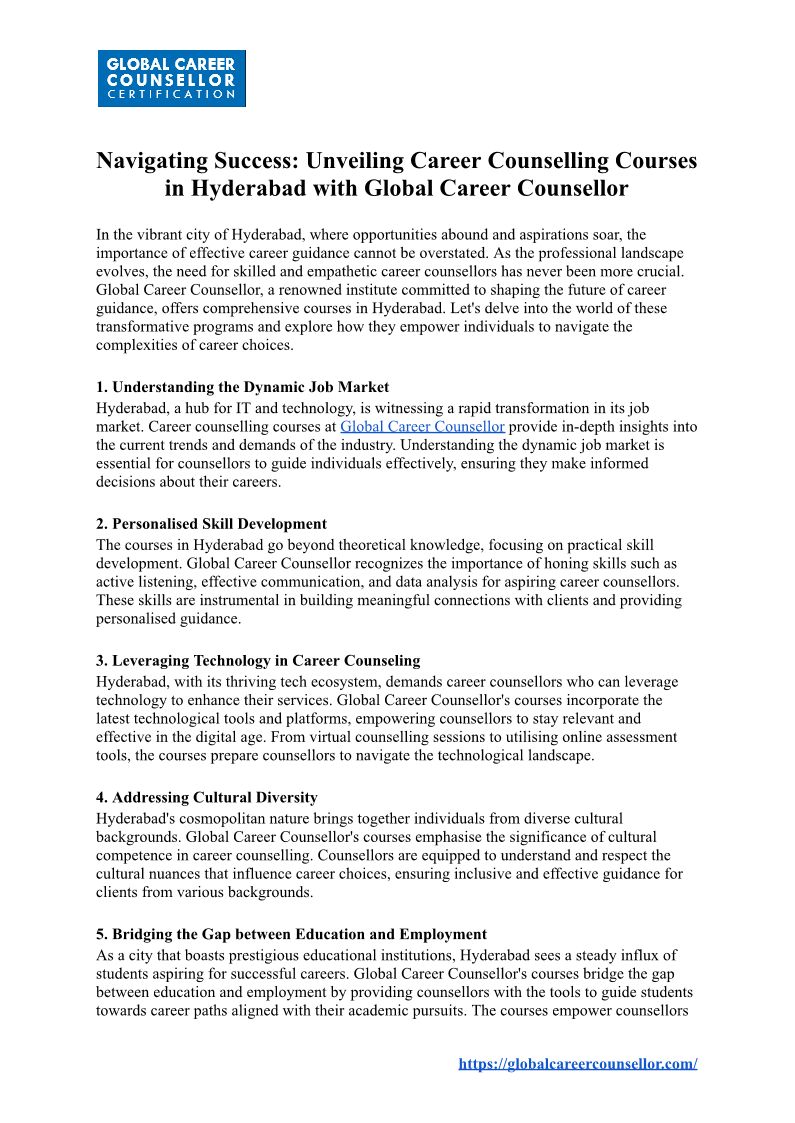 GLOBAL CAREER COUNSELLOR CERTIFICATION

Navigating Success: Unveiling Career Counselling Courses in Hyderabad with Global Career Counsellor

In the vibrant city of Hyderabad, where opportunities abound and aspirations soar, the importance of effective career guidance cannot be overstated. As the professional landscape evolves, the need for skilled and empathetic career counsellors has never been more crucial. Global Career Counsellor, a renowned institute committed to shaping the future of career guidance, offers comprehensive courses in Hyderabad. Let's delve into the world of these transformative programs and explore how they empower individuals to navigate the complexities of career choices.

1. Understanding the Dynamic Job Market
Hyderabad, a hub for IT and technology, is witnessing a rapid transformation in its job market. Career counselling courses at Global Career Counsellor provide in-depth insights into the current trends and demands of the industry. Understanding the dynamic job market is essential for counsellors to guide individuals effectively, ensuring they make informed decisions about their careers.

2. Personalised Skill Development
The courses in Hyderabad go beyond theoretical knowledge, focusing on practical skill development. Global Career Counsellor recognizes the importance of honing skills such as active listening, effective communication, and data analysis for aspiring career counsellors. These skills are instrumental in building meaningful connections with clients and providing personalised guidance.

3. Leveraging Technology in Career Counseling
Hyderabad, with its thriving tech ecosystem, demands career counsellors who can leverage technology to enhance their services. Global Career Counsellor's courses incorporate the latest technological tools and platforms, empowering counsellors to stay relevant and effective in the digital age. From virtual counselling sessions to utilising online assessment tools, the courses prepare counsellors to navigate the technological landscape.

4. Addressing Cultural Diversity
Hyderabad's cosmopolitan nature brings together individuals from diverse cultural backgrounds. Global Career Counsellor's courses emphasise the significance of cultural competence in career counselling. Counsellors are equipped to understand and respect the cultural nuances that influence career choices, ensuring inclusive and effective guidance for clients from various backgrounds.

5. Bridging the Gap between Education and Employment
As a city that boasts prestigious educational institutions, Hyderabad sees a steady influx of students aspiring for successful careers. Global Career Counsellor's courses bridge the gap between education and employment by providing counsellors with the tools to guide students towards career paths aligned with their academic pursuits. The courses empower counsellors

https://globalcareercounsellor.com/